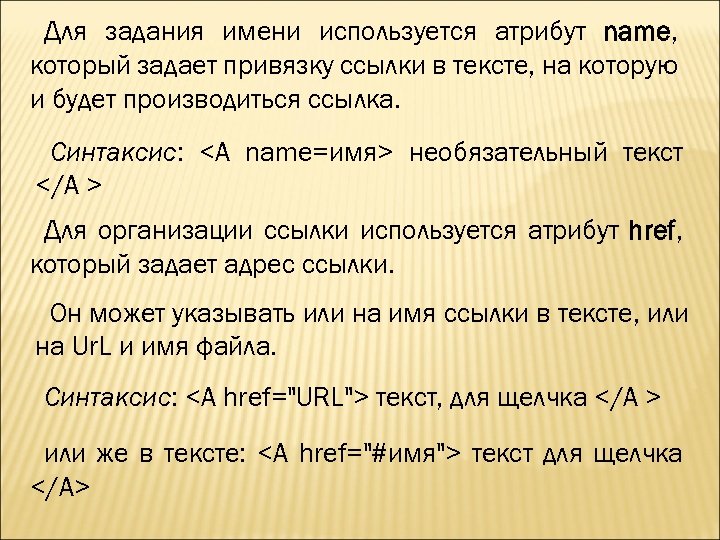 Для задания имени используется атрибут name, который задает привязку ссылки в тексте, на которую и будет производиться ссылка.

Синтаксис: <A name=имя> необязательный текст </A >

Для организации ссылки используется атрибут href, который задает адрес ссылки.

Он может указывать или на имя ссылки в тексте, или на UrL и имя файла.

Синтаксис: <A href="URL"> текст, для щелчка </A >

или же в тексте: <A href="#имя"> текст для щелчка </A>